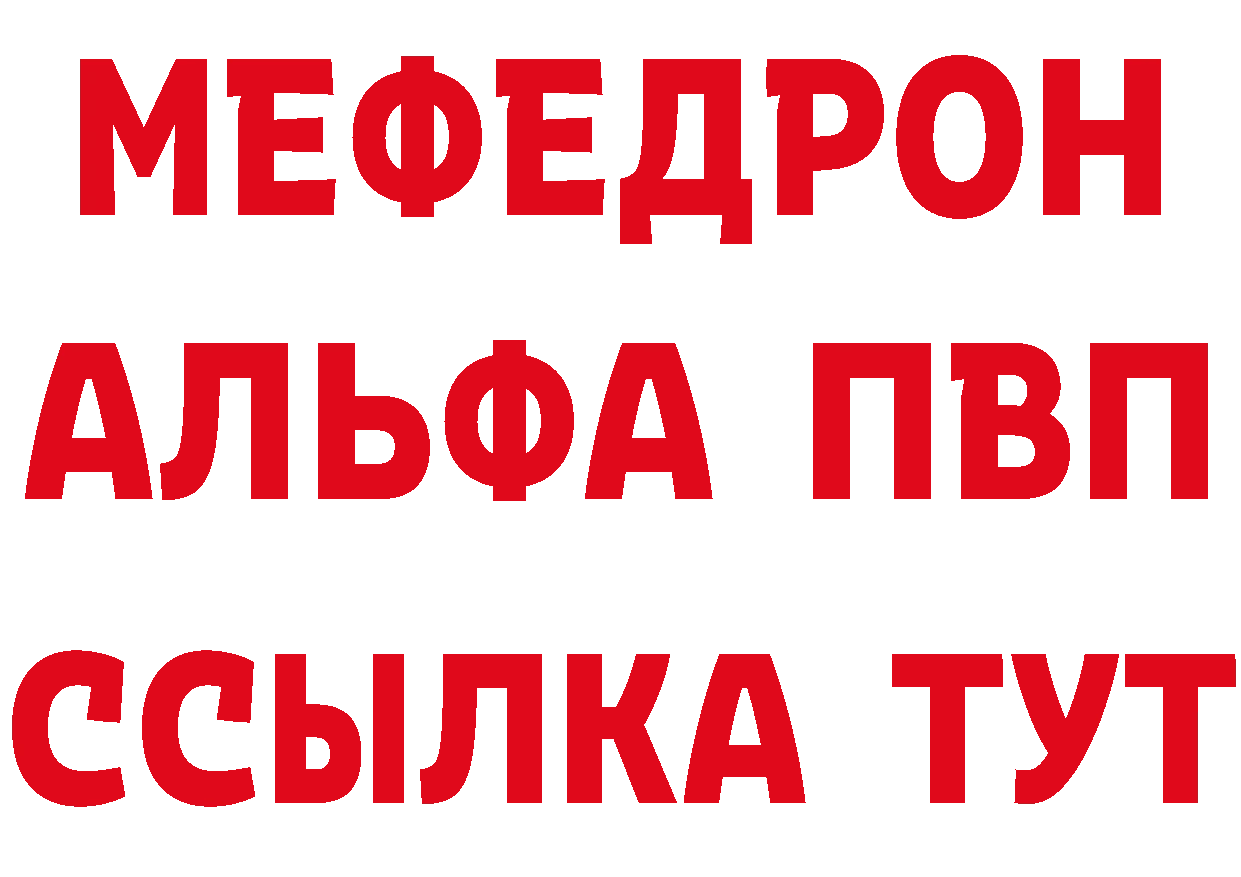 МЕФЕДРОН
АЛЬФА ПВП
ССЫЛКА ТУТ